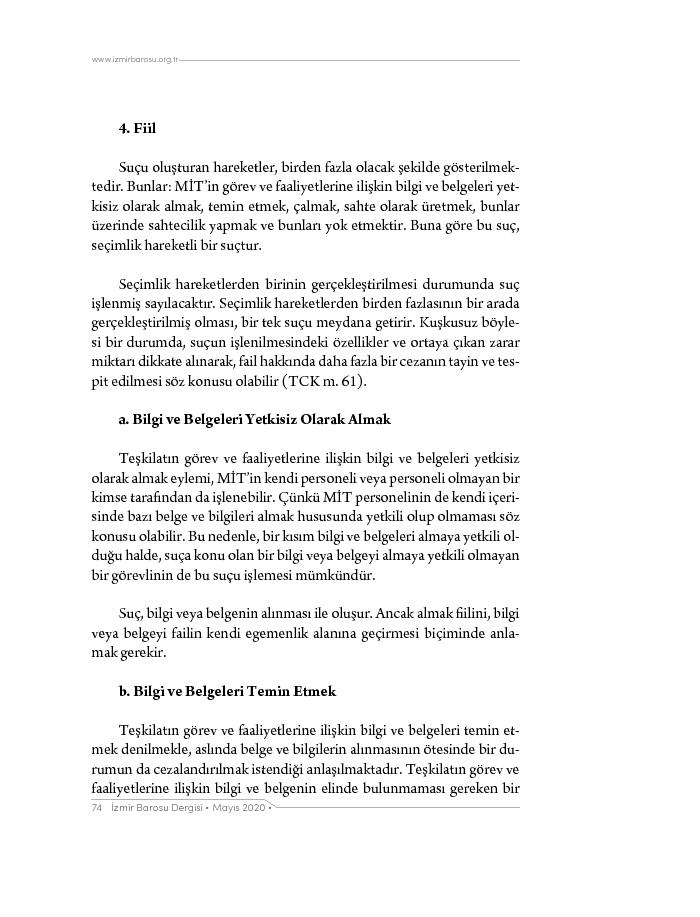 www.izmirbarosu.org.tr

4. Fiil

Suçu oluşturan hareketler, birden fazla olacak şekilde gösterilmektedir. Bunlar: MİT'in görev ve faaliyetlerine ilişkin bilgi ve belgeleri yetkisiz olarak almak, temin etmek, çalmak, sahte olarak üretmek, bunlar üzerinde sahtecilik yapmak ve bunları yok etmektir. Buna göre bu suç, seçimlik hareketli bir suçtur.

Seçimlik hareketlerden birinin gerçekleştirilmesi durumunda suç işlenmiş sayılacaktır. Seçimlik hareketlerden birden fazlasının bir arada gerçekleştirilmiş olması, bir tek suçu meydana getirir. Kuşkusuz böylesi bir durumda, suçun işlenilmesindeki özellikler ve ortaya çıkan zarar miktarı dikkate alınarak, fail hakkında daha fazla bir cezanın tayin ve tespit edilmesi söz konusu olabilir (TCK m. 61).

a. Bilgi ve Belgeleri Yetkisiz Olarak Almak

Teşkilatın görev ve faaliyetlerine ilişkin bilgi ve belgeleri yetkisiz olarak almak eylemi, MİT'in kendi personeli veya personeli olmayan bir kimse tarafından da işlenebilir. Çünkü MİT personelinin de kendi içerisinde bazı belge ve bilgileri almak hususunda yetkili olup olmaması söz konusu olabilir. Bu nedenle, bir kısım bilgi ve belgeleri almaya yetkili olduğu halde, suça konu olan bir bilgi veya belgeyi almaya yetkili olmayan bir görevlinin de bu suçu işlemesi mümkündür.

Suç, bilgi veya belgenin alınması ile oluşur. Ancak almak fiilini, bilgi veya belgeyi failin kendi egemenlik alanına geçirmesi biçiminde anlamak gerekir.

b. Bilgi ve Belgeleri Temin Etmek

Teşkilatın görev ve faaliyetlerine ilişkin bilgi ve belgeleri temin etmek denilmekle, aslında belge ve bilgilerin alınmasının ötesinde bir durumun da cezalandırılmak istendiği anlaşılmaktadır. Teşkilatın görev ve faaliyetlerine ilişkin bilgi ve belgenin elinde bulunmaması gereken bir

74 İzmir Barosu Dergisi • Mayıs 2020 •